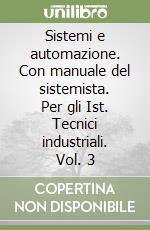 unilibro

Sistemi e automazione. Con manuale del sistemista. Per gli Ist. Tecnici industriali. Vol. 3

COPERTINA NON DISPONIBILE